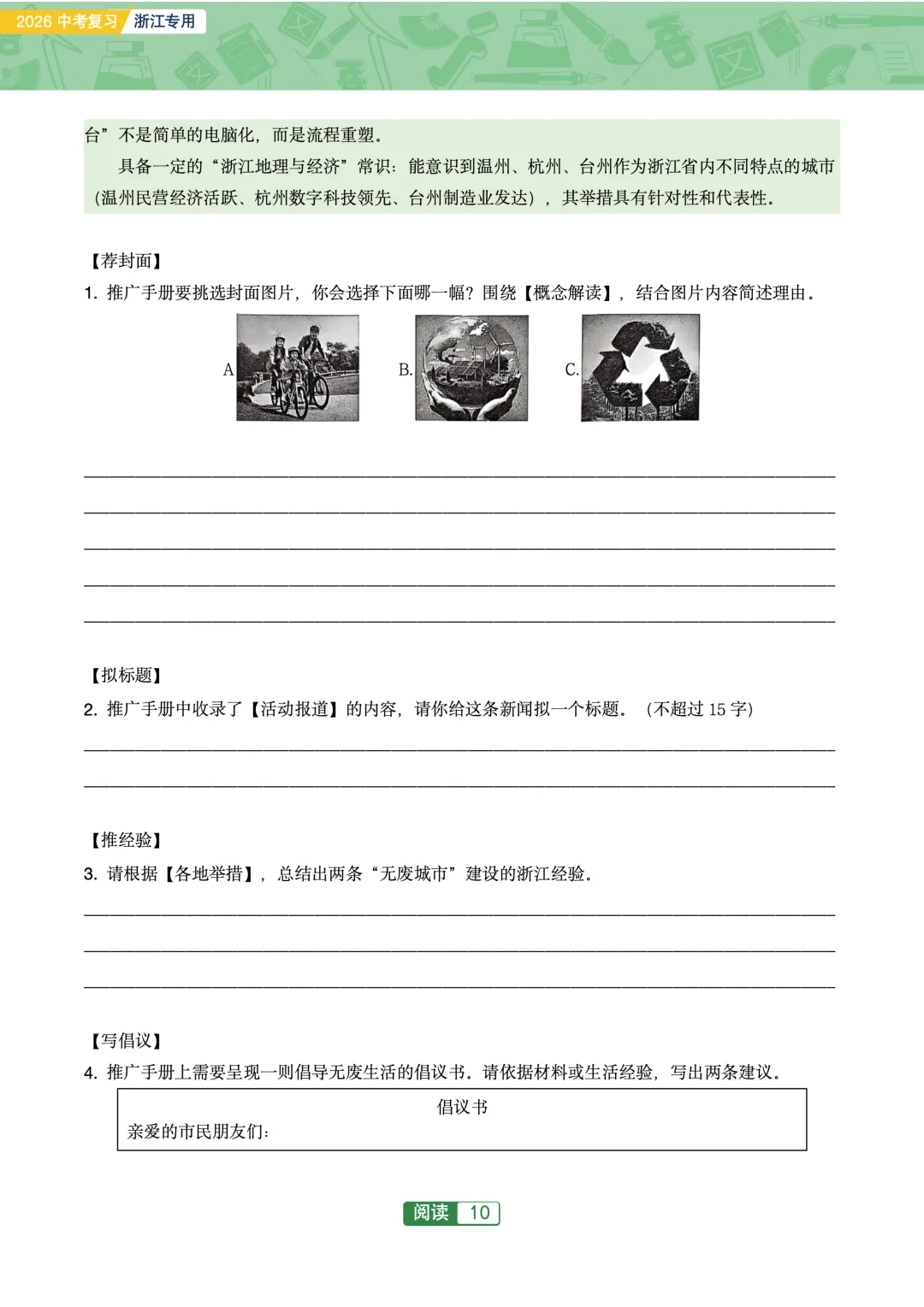 2026 中考复习 浙江专用

台”不是简单的电脑化，而是流程重塑。

具备一定的“浙江地理与经济”常识：能意识到温州、杭州、台州作为浙江省内不同特点的城市（温州民营经济活跃、杭州数字科技领先、台州制造业发达），其举措具有针对性和代表性。

【荐封面】

1. 推广手册要挑选封面图片，你会选择下面哪一幅？围绕【概念解读】，结合图片内容简述理由。

A B. C.

【拟标题】

2. 推广手册中收录了【活动报道】的内容，请你给这条新闻拟一个标题。（不超过 15 字）

【推经验】

3. 请根据【各地举措】，总结出两条“无废城市”建设的浙江经验。

【写倡议】

4. 推广手册上需要呈现一则倡导无废生活的倡议书。请依据材料或生活经验，写出两条建议。

倡议书

亲爱的市民朋友们：

阅读 10